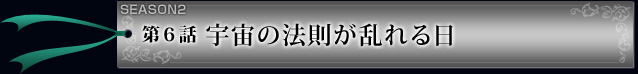 SEASON2

第６話　宇宙の法則が乱れる日